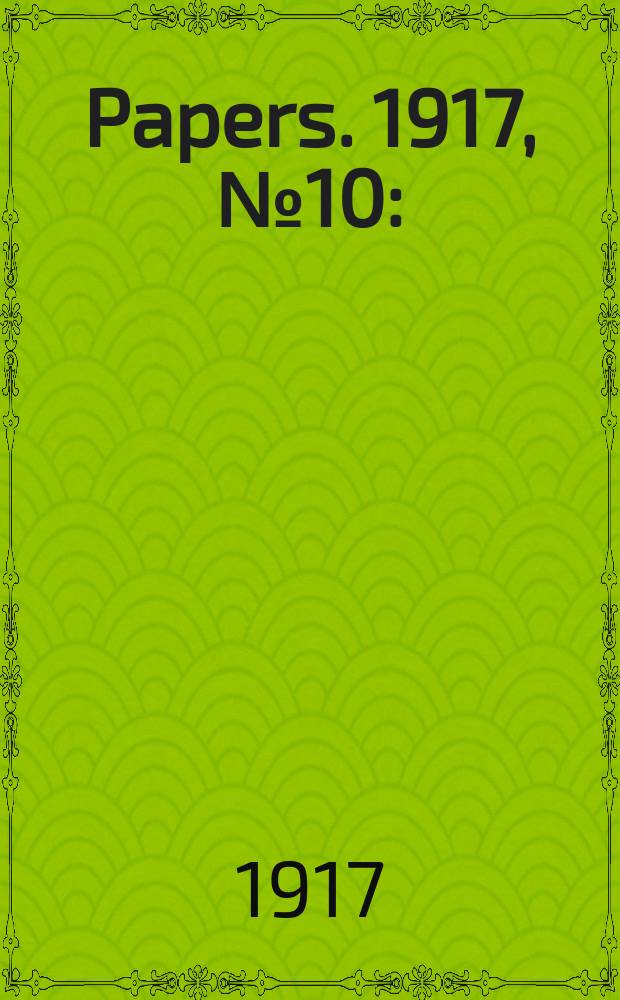 Papers. 1917, №10:

1917